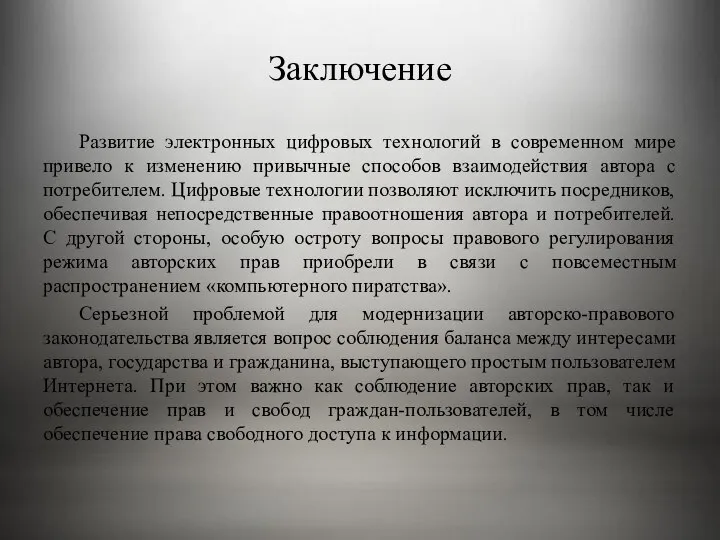 Заключение

Развитие электронных цифровых технологий в современном мире привело к изменению привычные способов взаимодействия автора с потребителем. Цифровые технологии позволяют исключить посредников, обеспечивая непосредственные правоотношения автора и потребителей. С другой стороны, особую остроту вопросы правового регулирования режима авторских прав приобрели в связи с повсеместным распространением «компьютерного пиратства».

Серьезной проблемой для модернизации авторско-правового законодательства является вопрос соблюдения баланса между интересами автора, государства и гражданина, выступающего простым пользователем Интернета. При этом важно как соблюдение авторских прав, так и обеспечение прав и свобод граждан-пользователей, в том числе обеспечение права свободного доступа к информации.